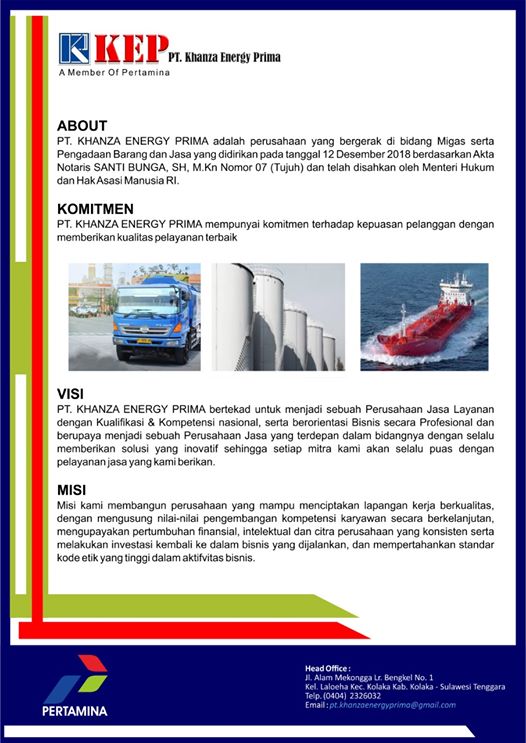 KEP PT. Khanza Energy Prima
A Member Of Pertamina

ABOUT
PT. KHANZA ENERGY PRIMA adalah perusahaan yang bergerak di bidang Migas serta Pengadaan Barang dan Jasa yang didirikan pada tanggal 12 Desember 2018 berdasarkan Akta Notaris SANTI BUNGA, SH, M.Kn Nomor 07 (Tujuh) dan telah disahkan oleh Menteri Hukum dan Hak Asasi Manusia RI.

KOMITMEN
PT. KHANZA ENERGY PRIMA mempunyai komitmen terhadap kepuasan pelanggan dengan memberikan kualitas pelayanan terbaik

VISI
PT. KHANZA ENERGY PRIMA bertekad untuk menjadi sebuah Perusahaan Jasa Layanan dengan Kualifikasi & Kompetensi nasional, serta berorientasi Bisnis secara Profesional dan berupaya menjadi sebuah Perusahaan Jasa yang terdepan dalam bidangnya dengan selalu memberikan solusi yang inovatif sehingga setiap mitra kami akan selalu puas dengan pelayanan jasa yang kami berikan.

MISI
Misi kami membangun perusahaan yang mampu menciptakan lapangan kerja berkualitas, dengan mengusung nilai-nilai pengembangan kompetensi karyawan secara berkelanjutan, mengupayakan pertumbuhan finansial, intelektual dan citra perusahaan yang konsisten serta melakukan investasi kembali ke dalam bisnis yang dijalankan, dan mempertahankan standar kode etik yang tinggi dalam aktifvitas bisnis.

PERTAMINA

Head Office :
Jl. Alam Mekongga Lr. Bengkel No. 1
Kel. Laloeha Kec. Kolaka Kab. Kolaka - Sulawesi Tenggara
Telp. (0404) 2326032
Email : pt.khanzaenergyprima@gmail.com